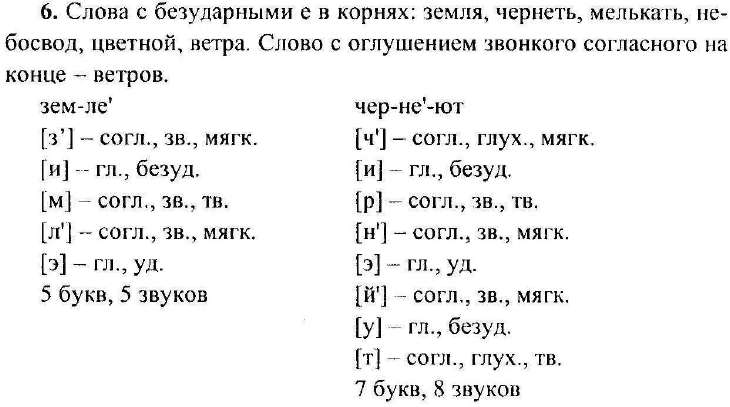 6. Слова с безударными е в корнях: земля, чернеть, мелькать, небосвод, цветной, ветра. Слово с оглушением звонкого согласного на конце – ветров.

зем-ле'
[з'] – согл., зв., мягк.
[и] -- гл., безуд.
[м] – согл., зв., тв.
[л'] -- согл., зв., мягк.
[э] – гл., уд.
5 букв, 5 звуков

чер-не'-ют
[ч'] – согл., глух., мягк.
[и] – гл., безуд.
[р] – согл., зв., тв.
[н'] – согл., зв., мягк.
[э] – гл., уд.
[й'] – согл., зв., мягк.
[у] – гл., безуд.
[т] – согл., глух., тв.
7 букв, 8 звуков